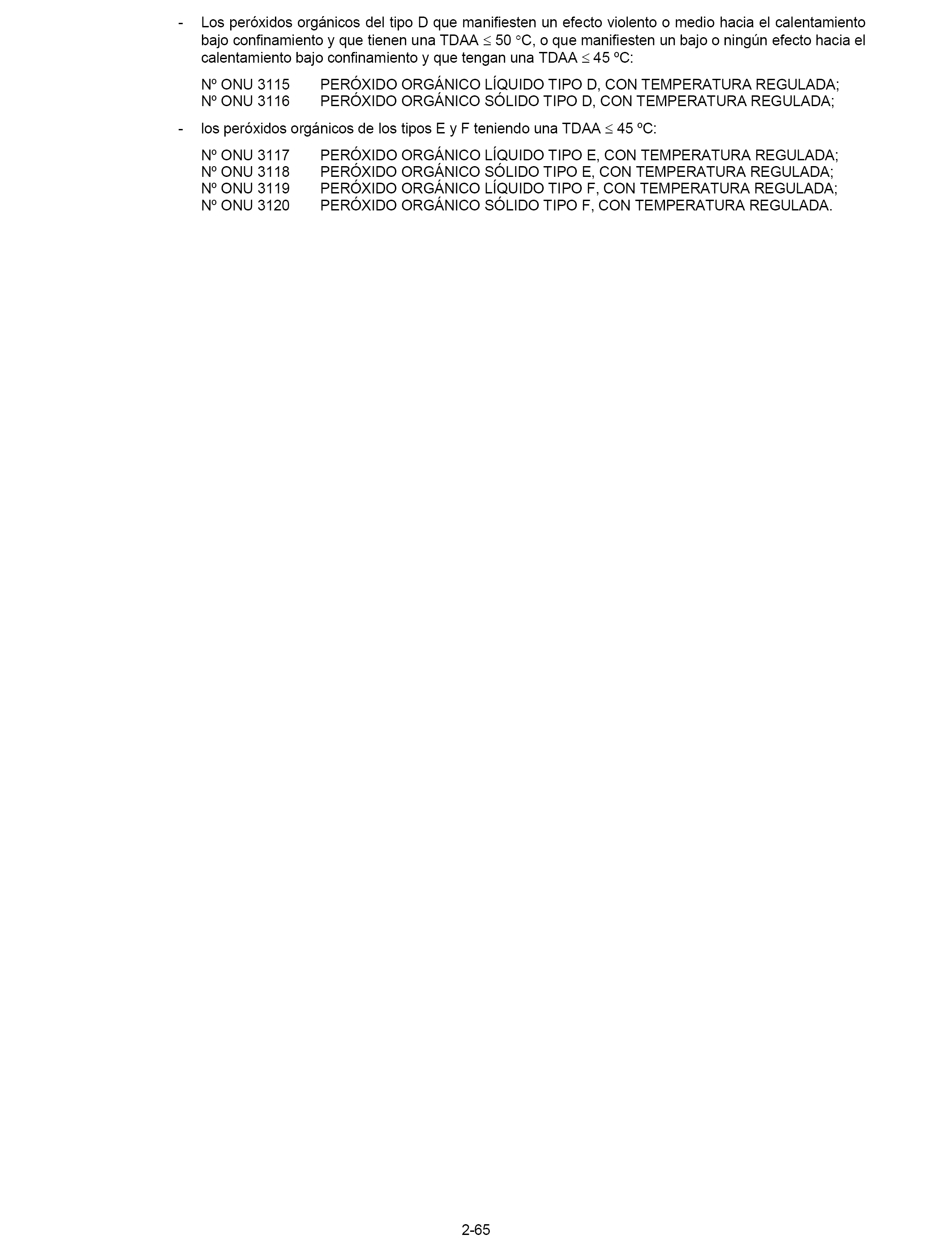 - Los peróxidos orgánicos del tipo D que manifiesten un efecto violento o medio hacia el calentamiento bajo confinamiento y que tienen una TDAA ≤ 50 °C, o que manifiesten un bajo o ningún efecto hacia el calentamiento bajo confinamiento y que tengan una TDAA ≤ 45 ºC:

Nº ONU 3115 PERÓXIDO ORGÁNICO LÍQUIDO TIPO D, CON TEMPERATURA REGULADA;
Nº ONU 3116 PERÓXIDO ORGÁNICO SÓLIDO TIPO D, CON TEMPERATURA REGULADA;

- los peróxidos orgánicos de los tipos E y F teniendo una TDAA ≤ 45 ºC:

Nº ONU 3117 PERÓXIDO ORGÁNICO LÍQUIDO TIPO E, CON TEMPERATURA REGULADA;
Nº ONU 3118 PERÓXIDO ORGÁNICO SÓLIDO TIPO E, CON TEMPERATURA REGULADA;
Nº ONU 3119 PERÓXIDO ORGÁNICO LÍQUIDO TIPO F, CON TEMPERATURA REGULADA;
Nº ONU 3120 PERÓXIDO ORGÁNICO SÓLIDO TIPO F, CON TEMPERATURA REGULADA.

2-65